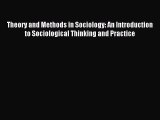 Theory and Methods in Sociology: An Introduction to Sociological Thinking and Practice